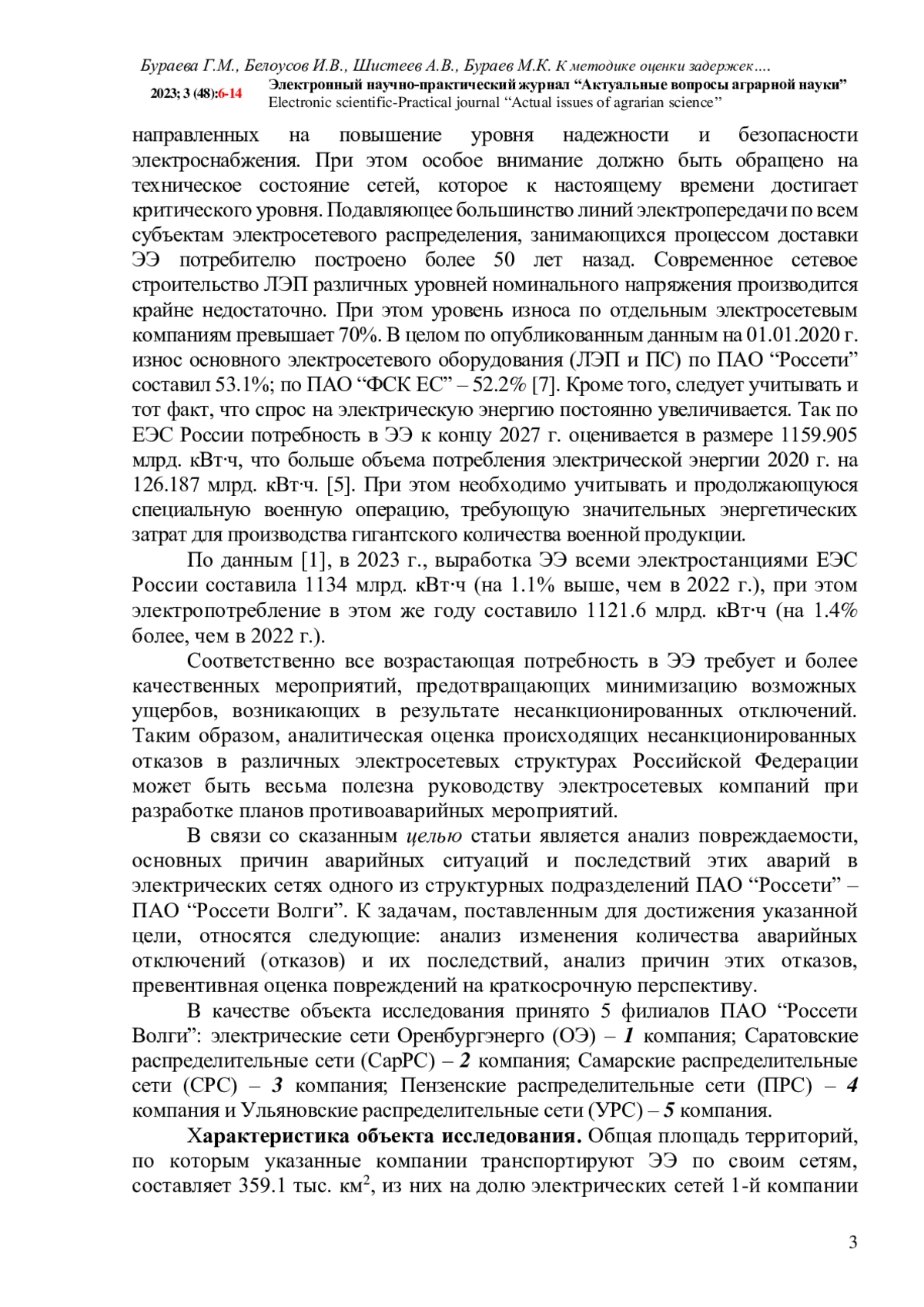 Бураева Г.М., Белоусов И.В., Шистеев А.В., Бураев М.К. К методике оценки задержек….

2023; 3 (48):6-14 Электронный научно-практический журнал “Актуальные вопросы аграрной науки”
Electronic scientific-Practical journal “Actual issues of agrarian science”

направленных на повышение уровня надежности и безопасности электроснабжения. При этом особое внимание должно быть обращено на техническое состояние сетей, которое к настоящему времени достигает критического уровня. Подавляющее большинство линий электропередачи по всем субъектам электросетевого распределения, занимающихся процессом доставки ЭЭ потребителю построено более 50 лет назад. Современное сетевое строительство ЛЭП различных уровней номинального напряжения производится крайне недостаточно. При этом уровень износа по отдельным электросетевым компаниям превышает 70%. В целом по опубликованным данным на 01.01.2020 г. износ основного электросетевого оборудования (ЛЭП и ПС) по ПАО “Россети” составил 53.1%; по ПАО “ФСК ЕС” – 52.2% [7]. Кроме того, следует учитывать и тот факт, что спрос на электрическую энергию постоянно увеличивается. Так по ЕЭС России потребность в ЭЭ к концу 2027 г. оценивается в размере 1159.905 млрд. кВт·ч, что больше объема потребления электрической энергии 2020 г. на 126.187 млрд. кВт·ч. [5]. При этом необходимо учитывать и продолжающуюся специальную военную операцию, требующую значительных энергетических затрат для производства гигантского количества военной продукции.

По данным [1], в 2023 г., выработка ЭЭ всеми электростанциями ЕЭС России составила 1134 млрд. кВт·ч (на 1.1% выше, чем в 2022 г.), при этом электропотребление в этом же году составило 1121.6 млрд. кВт·ч (на 1.4% более, чем в 2022 г.).

Соответственно все возрастающая потребность в ЭЭ требует и более качественных мероприятий, предотвращающих минимизацию возможных ущербов, возникающих в результате несанкционированных отключений. Таким образом, аналитическая оценка происходящих несанкционированных отказов в различных электросетевых структурах Российской Федерации может быть весьма полезна руководству электросетевых компаний при разработке планов противоаварийных мероприятий.

В связи со сказанным целью статьи является анализ повреждаемости, основных причин аварийных ситуаций и последствий этих аварий в электрических сетях одного из структурных подразделений ПАО “Россети” – ПАО “Россети Волги”. К задачам, поставленным для достижения указанной цели, относятся следующие: анализ изменения количества аварийных отключений (отказов) и их последствий, анализ причин этих отказов, превентивная оценка повреждений на краткосрочную перспективу.

В качестве объекта исследования принято 5 филиалов ПАО “Россети Волги”: электрические сети Оренбургэнерго (ОЭ) – 1 компания; Саратовские распределительные сети (СарРС) – 2 компания; Самарские распределительные сети (СРС) – 3 компания; Пензенские распределительные сети (ПРС) – 4 компания и Ульяновские распределительные сети (УРС) – 5 компания.

Характеристика объекта исследования. Общая площадь территорий, по которым указанные компании транспортируют ЭЭ по своим сетям, составляет 359.1 тыс. км$^2$, из них на долю электрических сетей 1-й компании

3